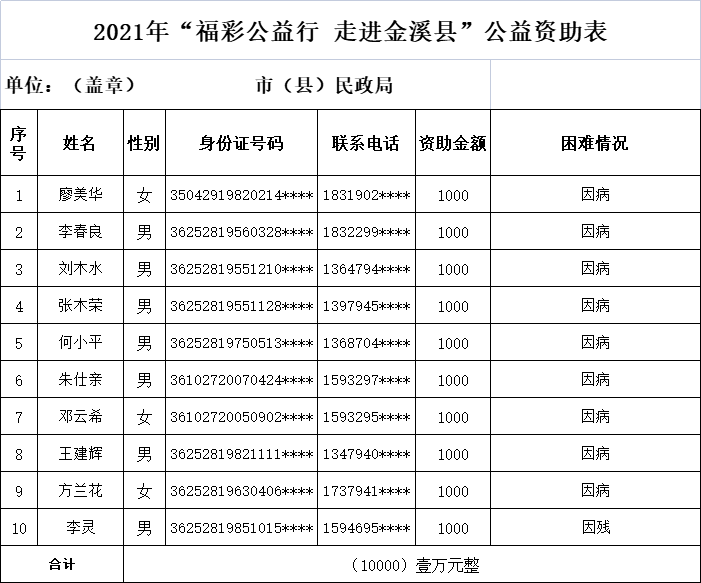 2021年“福彩公益行 走进金溪县”公益资助表

单位：（盖章） 市（县）民政局

| 序号 | 姓名 | 性别 | 身份证号码 | 联系电话 | 资助金额 | 困难情况 |
|---|---|---|---|---|---|---|
| 1 | 廖美华 | 女 | 35042919820214**** | 1831902**** | 1000 | 因病 |
| 2 | 李春良 | 男 | 36252819560328**** | 1832299**** | 1000 | 因病 |
| 3 | 刘木水 | 男 | 36252819551210**** | 1364794**** | 1000 | 因病 |
| 4 | 张木荣 | 男 | 36252819551128**** | 1397945**** | 1000 | 因病 |
| 5 | 何小平 | 男 | 36252819750513**** | 1368704**** | 1000 | 因病 |
| 6 | 朱仕亲 | 男 | 36102720070424**** | 1593297**** | 1000 | 因病 |
| 7 | 邓云希 | 女 | 36102720050902**** | 1593295**** | 1000 | 因病 |
| 8 | 王建辉 | 男 | 36252819821111**** | 1347940**** | 1000 | 因病 |
| 9 | 方兰花 | 女 | 36252819630406**** | 1737941**** | 1000 | 因病 |
| 10 | 李灵 | 男 | 36252819851015**** | 1594695**** | 1000 | 因残 |
| 合计 | （10000）壹万元整 | | | | | |